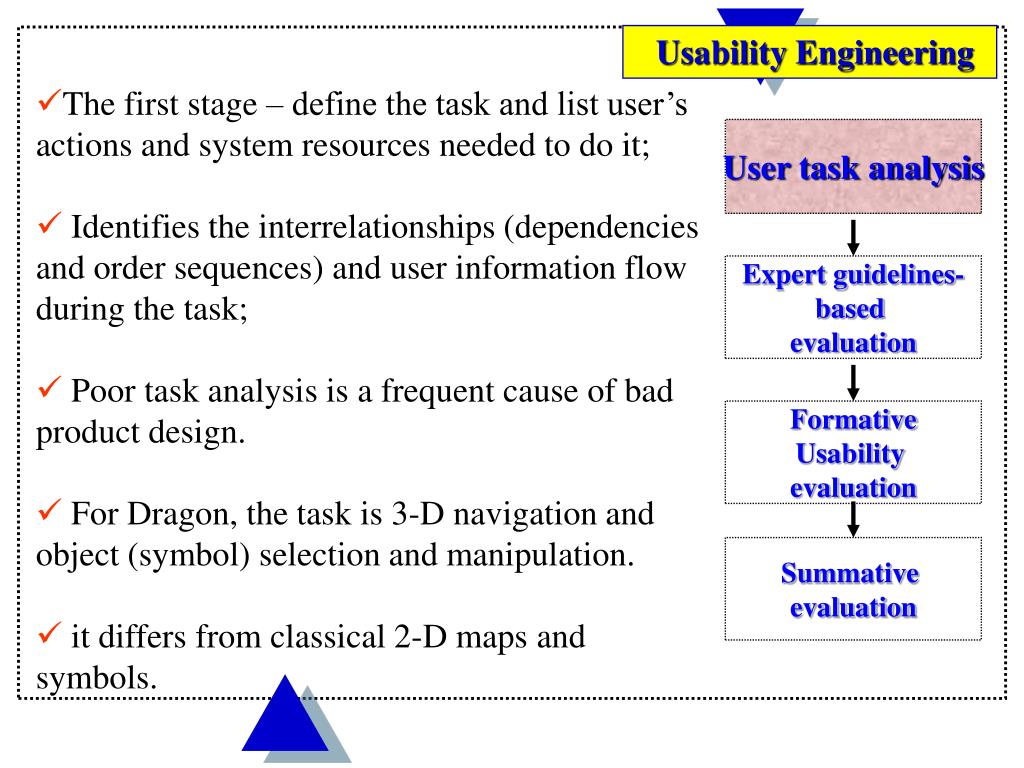 Usability Engineering

✓The first stage – define the task and list user's actions and system resources needed to do it;

✓ Identifies the interrelationships (dependencies and order sequences) and user information flow during the task;

✓ Poor task analysis is a frequent cause of bad product design.

✓ For Dragon, the task is 3-D navigation and object (symbol) selection and manipulation.

✓ it differs from classical 2-D maps and symbols.

User task analysis

Expert guidelines-based evaluation

Formative Usability evaluation

Summative evaluation